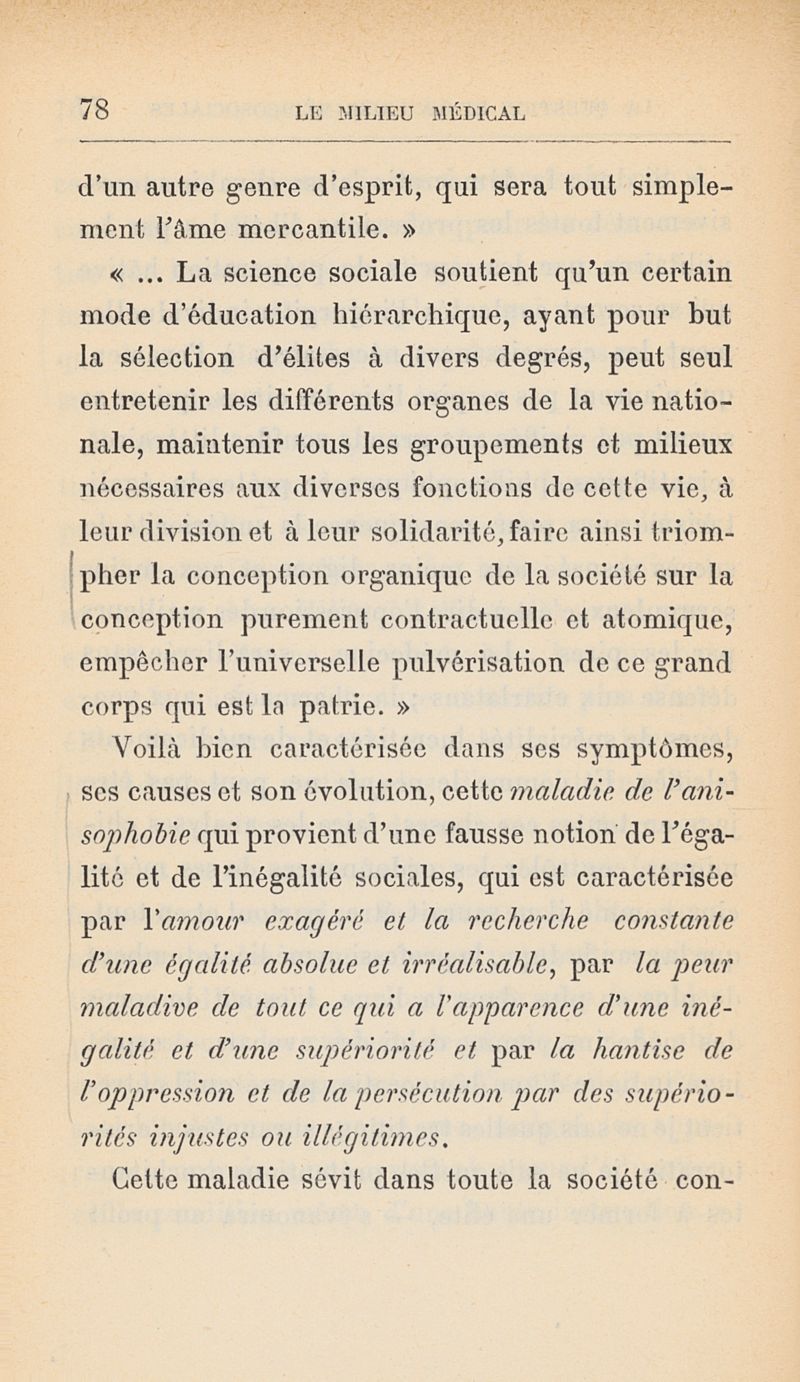 78 LE MILIEU MÉDICAL

d'un autre genre d'esprit, qui sera tout simplement l'âme mercantile. »

« ... La science sociale soutient qu'un certain mode d'éducation hiérarchique, ayant pour but la sélection d'élites à divers degrés, peut seul entretenir les différents organes de la vie nationale, maintenir tous les groupements et milieux nécessaires aux diverses fonctions de cette vie, à leur division et à leur solidarité, faire ainsi triompher la conception organique de la société sur la conception purement contractuelle et atomique, empêcher l'universelle pulvérisation de ce grand corps qui est la patrie. »

Voilà bien caractérisée dans ses symptômes, ses causes et son évolution, cette maladie de l'anisophobie qui provient d'une fausse notion de l'égalité et de l'inégalité sociales, qui est caractérisée par l'amour exagéré et la recherche constante d'une égalité absolue et irréalisable, par la peur maladive de tout ce qui a l'apparence d'une inégalité et d'une supériorité et par la hantise de l'oppression et de la persécution par des supériorités injustes ou illégitimes.

Cette maladie sévit dans toute la société con-